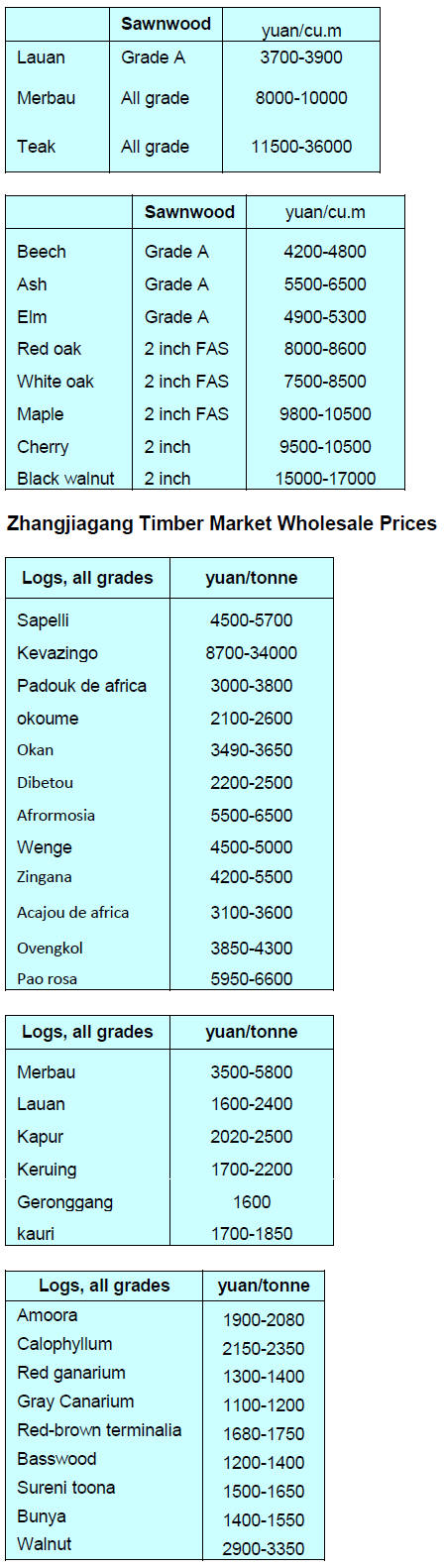 |  | Sawnwood | yuan/cu.m |
|---|---|---|
| Lauan | Grade A | 3700-3900 |
| Merbau | All grade | 8000-10000 |
| Teak | All grade | 11500-36000 |

|  | Sawnwood | yuan/cu.m |
|---|---|---|
| Beech | Grade A | 4200-4800 |
| Ash | Grade A | 5500-6500 |
| Elm | Grade A | 4900-5300 |
| Red oak | 2 inch FAS | 8000-8600 |
| White oak | 2 inch FAS | 7500-8500 |
| Maple | 2 inch FAS | 9800-10500 |
| Cherry | 2 inch | 9500-10500 |
| Black walnut | 2 inch | 15000-17000 |

Zhangjiagang Timber Market Wholesale Prices

| Logs, all grades | yuan/tonne |
|---|---|
| Sapelli | 4500-5700 |
| Kevazingo | 8700-34000 |
| Padouk de africa | 3000-3800 |
| okoume | 2100-2600 |
| Okan | 3490-3650 |
| Dibetou | 2200-2500 |
| Afrormosia | 5500-6500 |
| Wenge | 4500-5000 |
| Zingana | 4200-5500 |
| Acajou de africa | 3100-3600 |
| Ovengkol | 3850-4300 |
| Pao rosa | 5950-6600 |

| Logs, all grades | yuan/tonne |
|---|---|
| Merbau | 3500-5800 |
| Lauan | 1600-2400 |
| Kapur | 2020-2500 |
| Keruing | 1700-2200 |
| Geronggang | 1600 |
| kauri | 1700-1850 |

| Logs, all grades | yuan/tonne |
|---|---|
| Amoora | 1900-2080 |
| Calophyllum | 2150-2350 |
| Red ganarium | 1300-1400 |
| Gray Canarium | 1100-1200 |
| Red-brown terminalia | 1680-1750 |
| Basswood | 1200-1400 |
| Sureni toona | 1500-1650 |
| Bunya | 1400-1550 |
| Walnut | 2900-3350 |